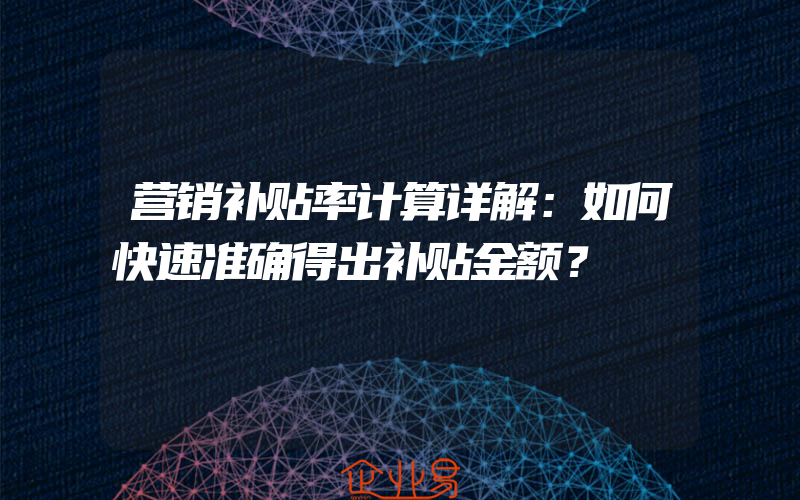 营销补贴率计算详解：如何快速准确得出补贴金额？

企业易